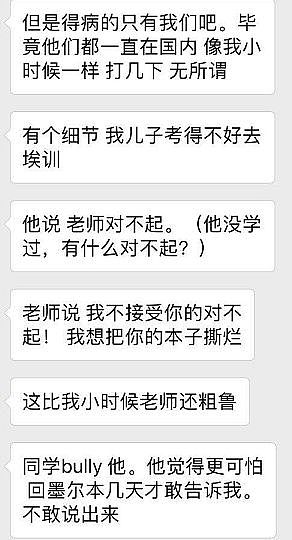 但是得病的只有我们吧。毕竟他们都一直在国内 像我小时候一样 打几下 无所谓

有个细节 我儿子考得不好去挨训

他说 老师对不起。（他没学过，有什么对不起？）

老师说 我不接受你的对不起！ 我想把你的本子撕烂

这比我小时候老师还粗鲁

同学bully 他。他觉得更可怕 回墨尔本几天才敢告诉我。不敢说出来